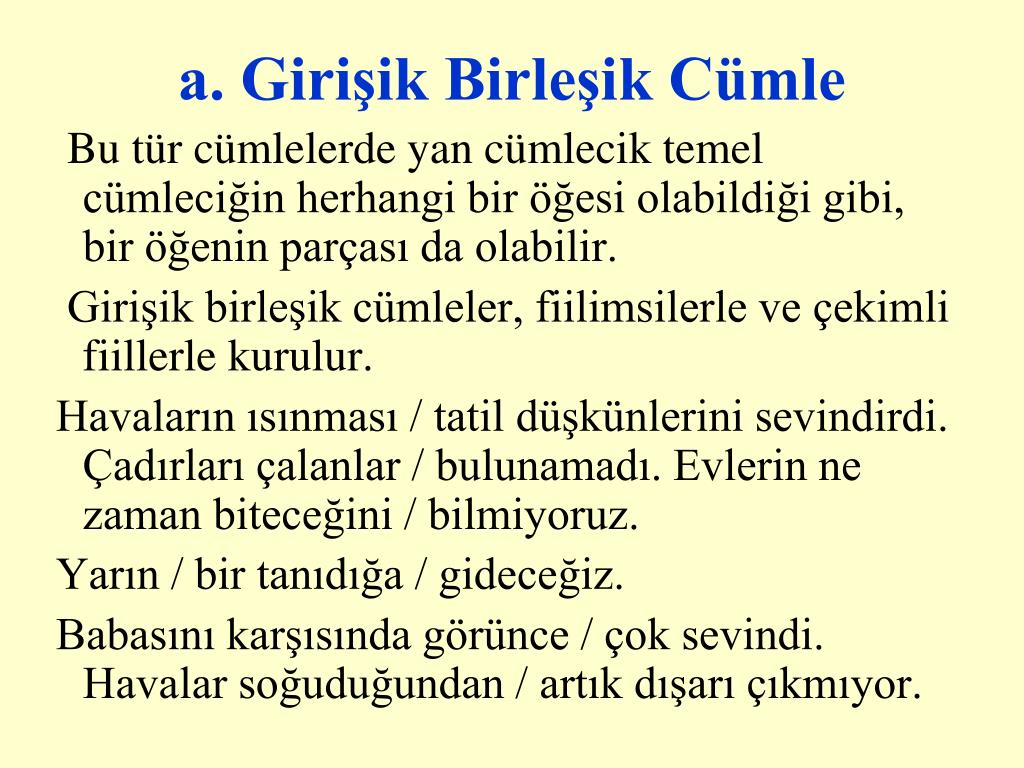 a. Girişik Birleşik Cümle

Bu tür cümlelerde yan cümlecik temel cümleciğin herhangi bir öğesi olabildiği gibi, bir öğenin parçası da olabilir.

Girişik birleşik cümleler, fiilimsilerle ve çekimli fiillerle kurulur.

Havaların ısınması / tatil düşkünlerini sevindirdi. Çadırları çalanlar / bulunamadı. Evlerin ne zaman biteceğini / bilmiyoruz.

Yarın / bir tanıdığa / gideceğiz.

Babasını karşısında görünce / çok sevindi. Havalar soğuduğundan / artık dışarı çıkmıyor.